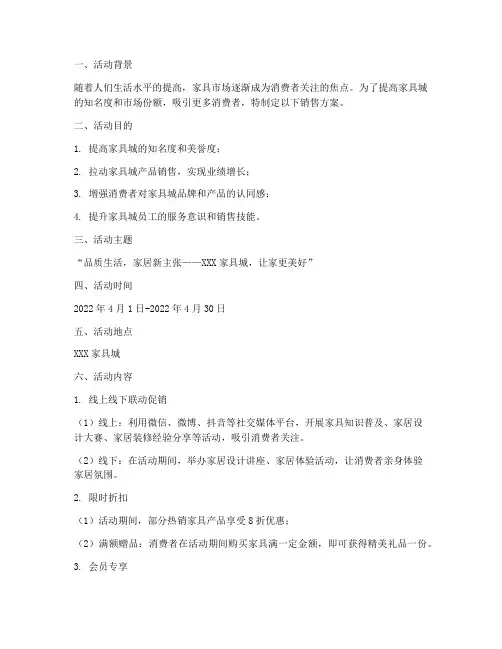 一、活动背景

随着人们生活水平的提高，家具市场逐渐成为消费者关注的焦点。为了提高家具城的知名度和市场份额，吸引更多消费者，特制定以下销售方案。

二、活动目的

1. 提高家具城的知名度和美誉度；

2. 拉动家具城产品销售，实现业绩增长；

3. 增强消费者对家具城品牌和产品的认同感；

4. 提升家具城员工的服务意识和销售技能。

三、活动主题

“品质生活，家居新主张——XXX 家具城，让家更美好”

四、活动时间

2022 年 4 月 1 日-2022 年 4 月 30 日

五、活动地点

XXX 家具城

六、活动内容

1. 线上线下联动促销

（1）线上：利用微信、微博、抖音等社交媒体平台，开展家具知识普及、家居设计大赛、家居装修经验分享等活动，吸引消费者关注。

（2）线下：在活动期间，举办家居设计讲座、家居体验活动，让消费者亲身体验家居氛围。

2. 限时折扣

（1）活动期间，部分热销家具产品享受 8 折优惠；

（2）满额赠品：消费者在活动期间购买家具满一定金额，即可获得精美礼品一份。

3. 会员专享